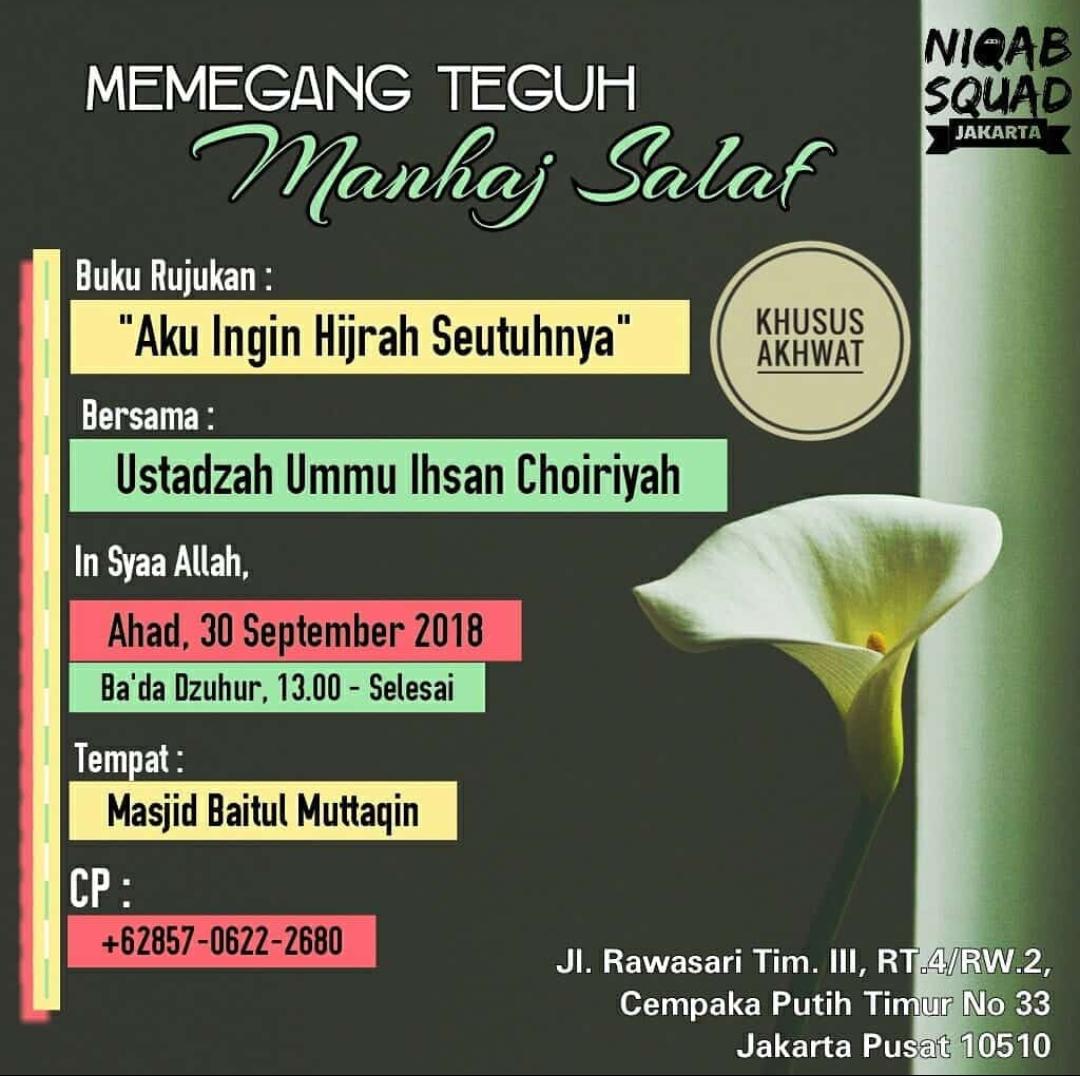 MEMEGANG TEGUH
Manhaj Salaf

NIQAB SQUAD
JAKARTA

Buku Rujukan :
"Aku Ingin Hijrah Seutuhnya"

KHUSUS AKHWAT

Bersama :
Ustadzah Ummu Ihsan Choiriyah

In Syaa Allah,
Ahad, 30 September 2018
Ba'da Dzuhur, 13.00 - Selesai

Tempat :
Masjid Baitul Muttaqin

CP :
+62857-0622-2680

Jl. Rawasari Tim. III, RT.4/RW.2,
Cempaka Putih Timur No 33
Jakarta Pusat 10510